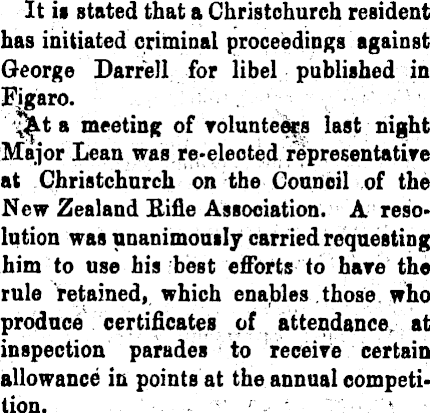 It is stated that a Christchurch resident has initiated criminal proceedings against George Darrell for libel published in Figaro.

At a meeting of volunteers last night Major Lean was re-elected representative at Christchurch on the Council of the New Zealand Rifle Association. A resolution was unanimously carried requesting him to use his best efforts to have the rule retained, which enables those who produce certificates of attendance at inspection parades to receive certain allowance in points at the annual competition.